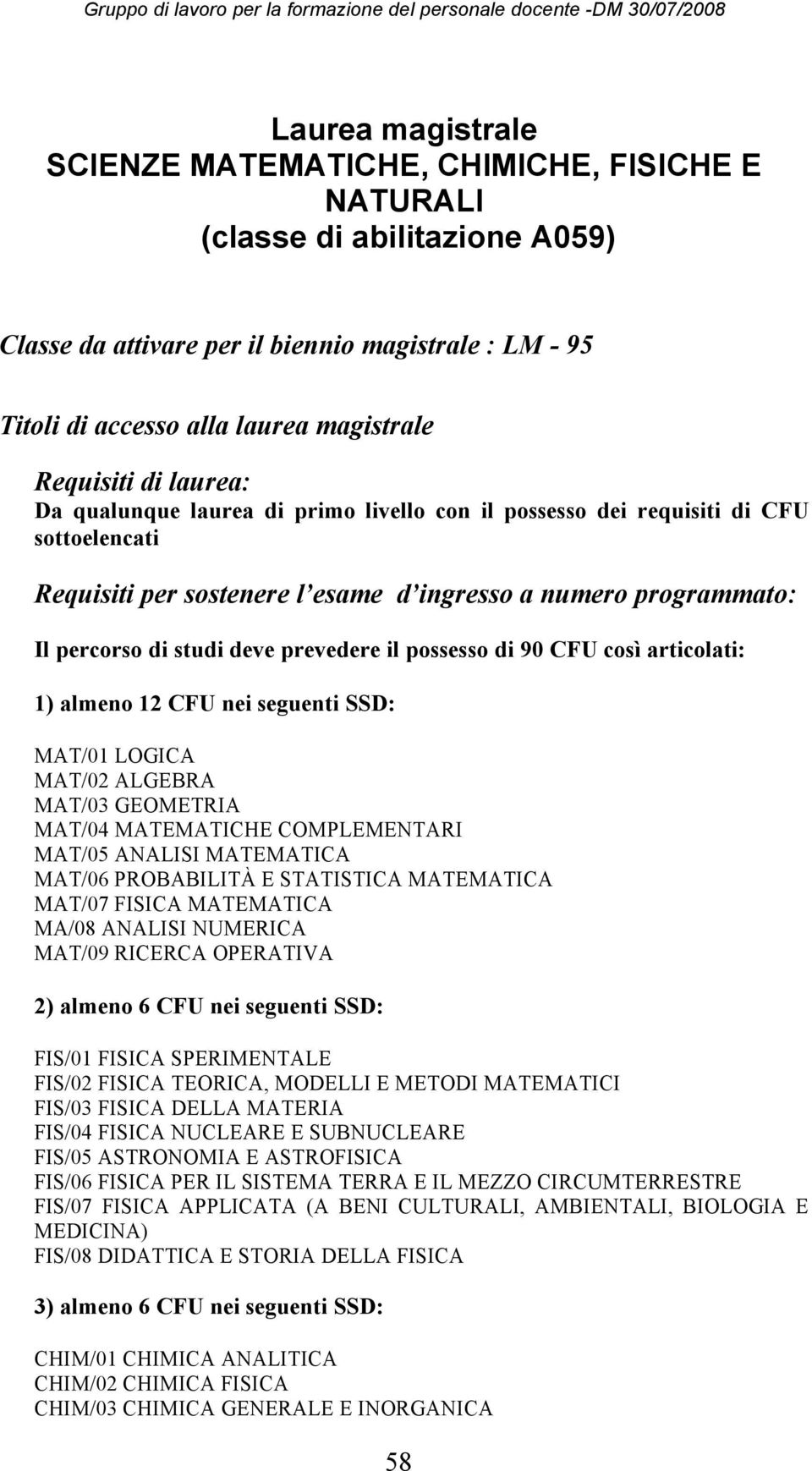 Gruppo di lavoro per la formazione del personale docente -DM 30/07/2008

Laurea magistrale
SCIENZE MATEMATICHE, CHIMICHE, FISICHE E NATURALI
(classe di abilitazione A059)

Classe da attivare per il biennio magistrale : LM - 95

Titoli di accesso alla laurea magistrale

Requisiti di laurea:
Da qualunque laurea di primo livello con il possesso dei requisiti di CFU sottoelencati

Requisiti per sostenere l'esame d'ingresso a numero programmato:

Il percorso di studi deve prevedere il possesso di 90 CFU così articolati:

1) almeno 12 CFU nei seguenti SSD:

MAT/01 LOGICA
MAT/02 ALGEBRA
MAT/03 GEOMETRIA
MAT/04 MATEMATICHE COMPLEMENTARI
MAT/05 ANALISI MATEMATICA
MAT/06 PROBABILITÀ E STATISTICA MATEMATICA
MAT/07 FISICA MATEMATICA
MA/08 ANALISI NUMERICA
MAT/09 RICERCA OPERATIVA

2) almeno 6 CFU nei seguenti SSD:

FIS/01 FISICA SPERIMENTALE
FIS/02 FISICA TEORICA, MODELLI E METODI MATEMATICI
FIS/03 FISICA DELLA MATERIA
FIS/04 FISICA NUCLEARE E SUBNUCLEARE
FIS/05 ASTRONOMIA E ASTROFISICA
FIS/06 FISICA PER IL SISTEMA TERRA E IL MEZZO CIRCUMTERRESTRE
FIS/07 FISICA APPLICATA (A BENI CULTURALI, AMBIENTALI, BIOLOGIA E MEDICINA)
FIS/08 DIDATTICA E STORIA DELLA FISICA

3) almeno 6 CFU nei seguenti SSD:

CHIM/01 CHIMICA ANALITICA
CHIM/02 CHIMICA FISICA
CHIM/03 CHIMICA GENERALE E INORGANICA

58